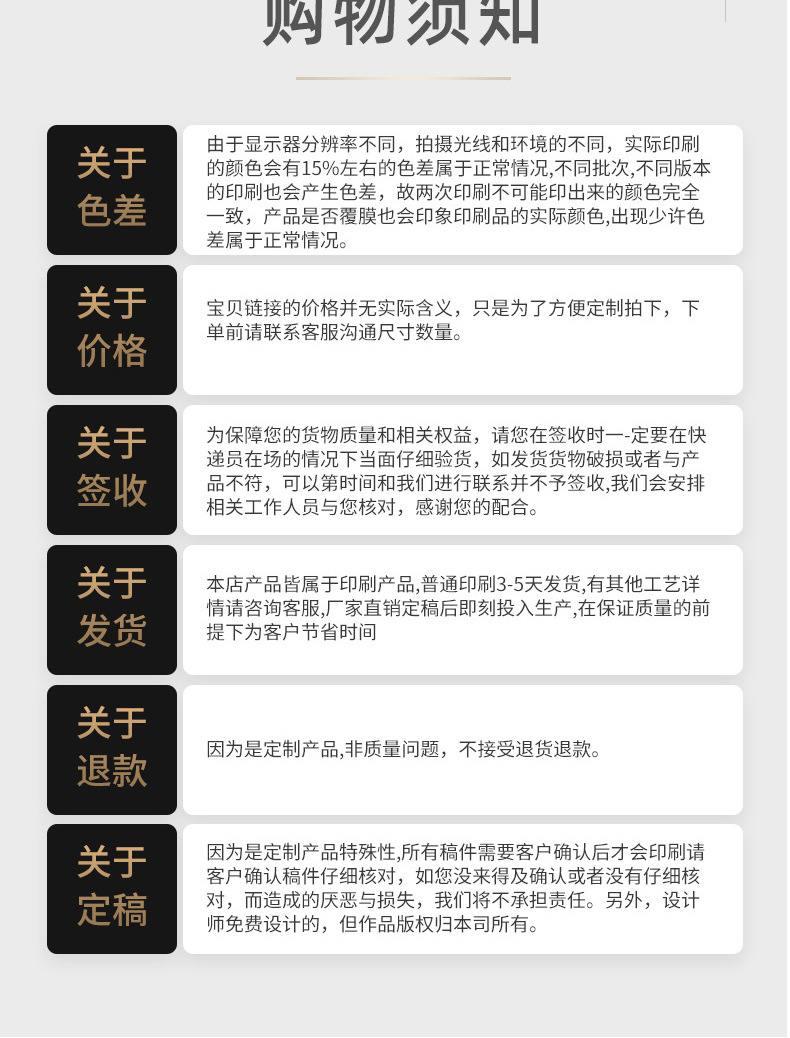 购物须知

关于色差

由于显示器分辨率不同，拍摄光线和环境的不同，实际印刷的颜色会有15%左右的色差属于正常情况,不同批次,不同版本的印刷也会产生色差，故两次印刷不可能印出来的颜色完全一致，产品是否覆膜也会印象印刷品的实际颜色,出现少许色差属于正常情况。

关于价格

宝贝链接的价格并无实际含义，只是为了方便定制拍下，下单前请联系客服沟通尺寸数量。

关于签收

为保障您的货物质量和相关权益，请您在签收时一-定要在快递员在场的情况下当面仔细验货，如发货货物破损或者与产品不符，可以第时间和我们进行联系并不予签收,我们会安排相关工作人员与您核对，感谢您的配合。

关于发货

本店产品皆属于印刷产品,普通印刷3-5天发货,有其他工艺详情请咨询客服,厂家直销定稿后即刻投入生产,在保证质量的前提下为客户节省时间

关于退款

因为是定制产品,非质量问题，不接受退货退款。

关于定稿

因为是定制产品特殊性,所有稿件需要客户确认后才会印刷请客户确认稿件仔细核对，如您没来得及确认或者没有仔细核对，而造成的厌恶与损失，我们将不承担责任。另外，设计师免费设计的，但作品版权归本司所有。